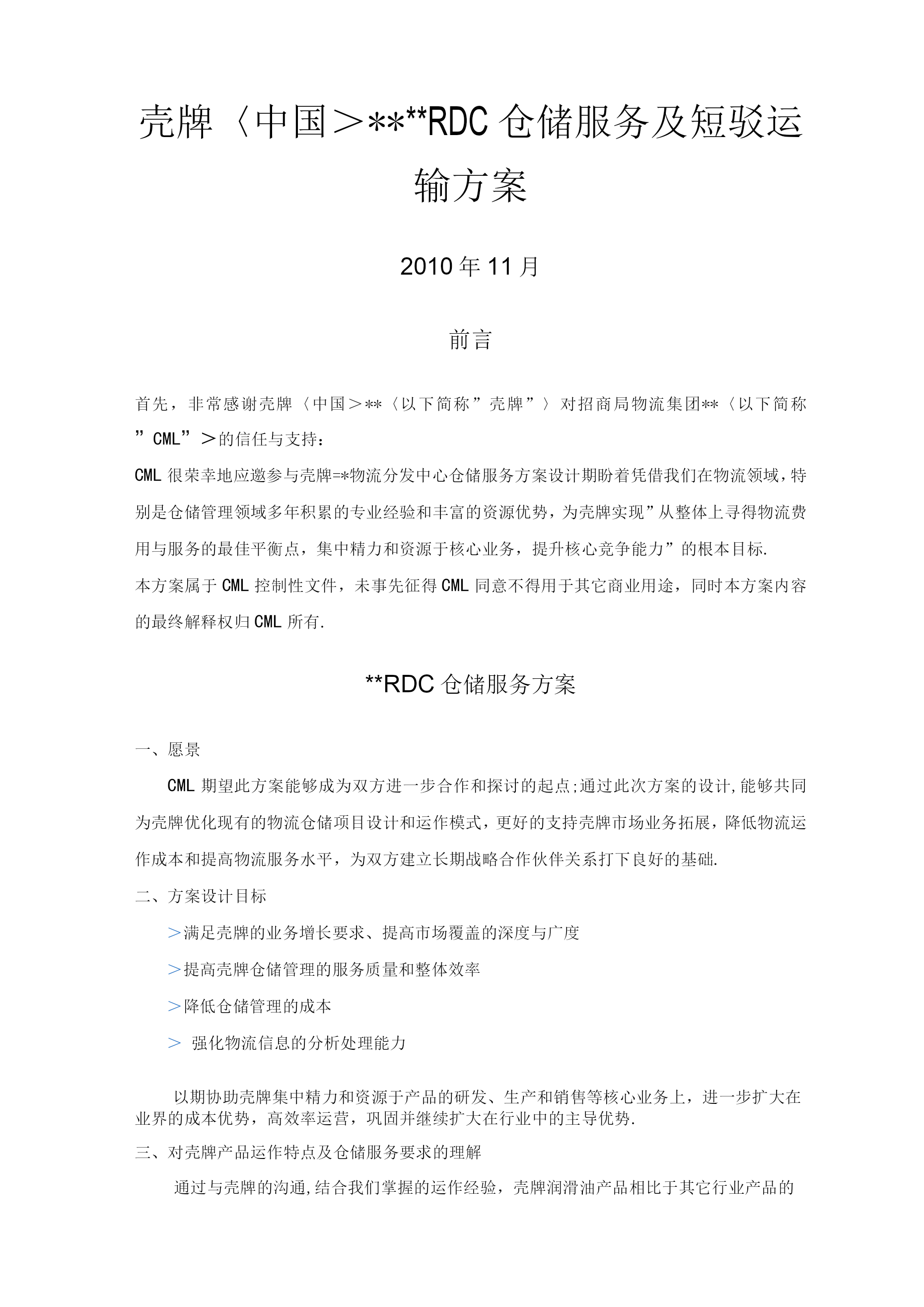 壳牌〈中国＞****RDC 仓储服务及短驳运输方案

2010 年 11 月

前言

首先，非常感谢壳牌〈中国＞**〈以下简称”壳牌”〉对招商局物流集团**〈以下简称”CML”＞的信任与支持：

CML 很荣幸地应邀参与壳牌=*物流分发中心仓储服务方案设计期盼着凭借我们在物流领域，特别是仓储管理领域多年积累的专业经验和丰富的资源优势，为壳牌实现”从整体上寻得物流费用与服务的最佳平衡点，集中精力和资源于核心业务，提升核心竞争能力”的根本目标.

本方案属于 CML 控制性文件，未事先征得 CML 同意不得用于其它商业用途，同时本方案内容的最终解释权归 CML 所有.

**RDC 仓储服务方案

一、愿景

CML 期望此方案能够成为双方进一步合作和探讨的起点;通过此次方案的设计,能够共同为壳牌优化现有的物流仓储项目设计和运作模式，更好的支持壳牌市场业务拓展，降低物流运作成本和提高物流服务水平，为双方建立长期战略合作伙伴关系打下良好的基础.

二、方案设计目标

＞满足壳牌的业务增长要求、提高市场覆盖的深度与广度

＞提高壳牌仓储管理的服务质量和整体效率

＞降低仓储管理的成本

＞ 强化物流信息的分析处理能力

以期协助壳牌集中精力和资源于产品的研发、生产和销售等核心业务上，进一步扩大在业界的成本优势，高效率运营，巩固并继续扩大在行业中的主导优势.

三、对壳牌产品运作特点及仓储服务要求的理解

通过与壳牌的沟通,结合我们掌握的运作经验，壳牌润滑油产品相比于其它行业产品的